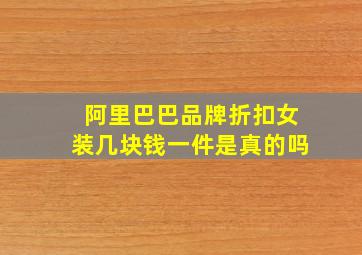 阿里巴巴品牌折扣女装几块钱一件是真的吗